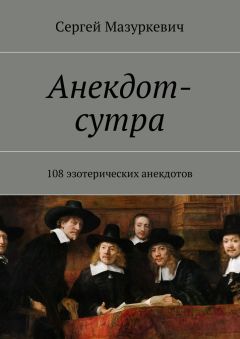 Сергей Мазуркевич

Анекдот-сутра

108 эзотерических анекдотов